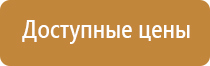 Доступные цены